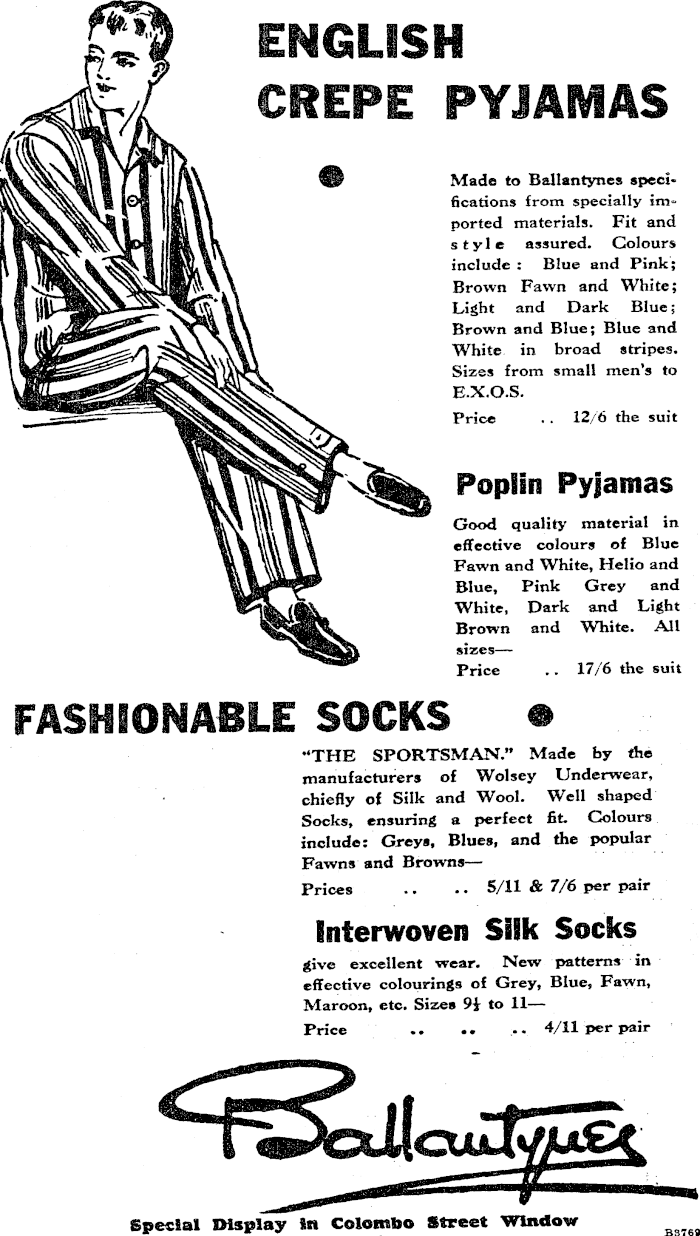 ENGLISH CREPE PYJAMAS

Made to Ballantynes specifications from specially imported materials. Fit and style assured. Colours include: Blue and Pink; Brown Fawn and White; Light and Dark Blue; Brown and Blue; Blue and White in broad stripes. Sizes from small men's to E.X.O.S.

Price .. 12/6 the suit

Poplin Pyjamas

Good quality material in effective colours of Blue Fawn and White, Helio and Blue, Pink Grey and White, Dark and Light Brown and White. All sizes—

Price .. 17/6 the suit

FASHIONABLE SOCKS

"THE SPORTSMAN." Made by the manufacturers of Wolsey Underwear, chiefly of Silk and Wool. Well shaped Socks, ensuring a perfect fit. Colours include: Greys, Blues, and the popular Fawns and Browns—

Prices .. .. 5/11 & 7/6 per pair

Interwoven Silk Socks

give excellent wear. New patterns in effective colourings of Grey, Blue, Fawn, Maroon, etc. Sizes $9\frac{1}{2}$ to 11—

Price .. .. .. 4/11 per pair

Ballantynes

Special Display in Colombo Street Window

B3769